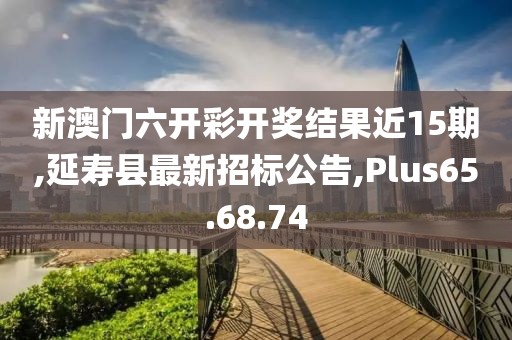 新澳门六开彩开奖结果近15期,延寿县最新招标公告,Plus65.68.74